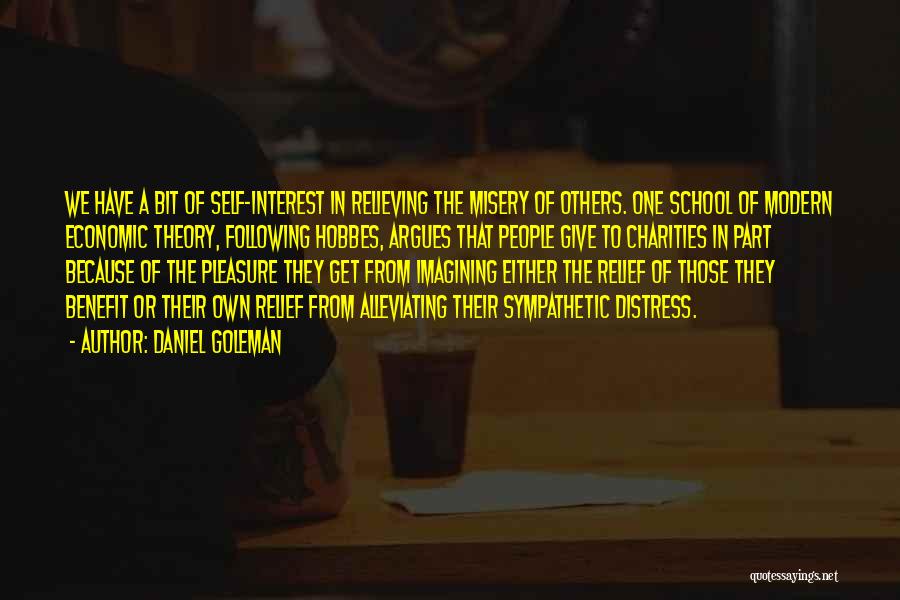 WE HAVE A BIT OF SELF-INTEREST IN RELIEVING THE MISERY OF OTHERS. ONE SCHOOL OF MODERN ECONOMIC THEORY, FOLLOWING HOBBES, ARGUES THAT PEOPLE GIVE TO CHARITIES IN PART BECAUSE OF THE PLEASURE THEY GET FROM IMAGINING EITHER THE RELIEF OF THOSE THEY BENEFIT OR THEIR OWN RELIEF FROM ALLEVIATING THEIR SYMPATHETIC DISTRESS.

- AUTHOR: DANIEL GOLEMAN

quotessayings.net